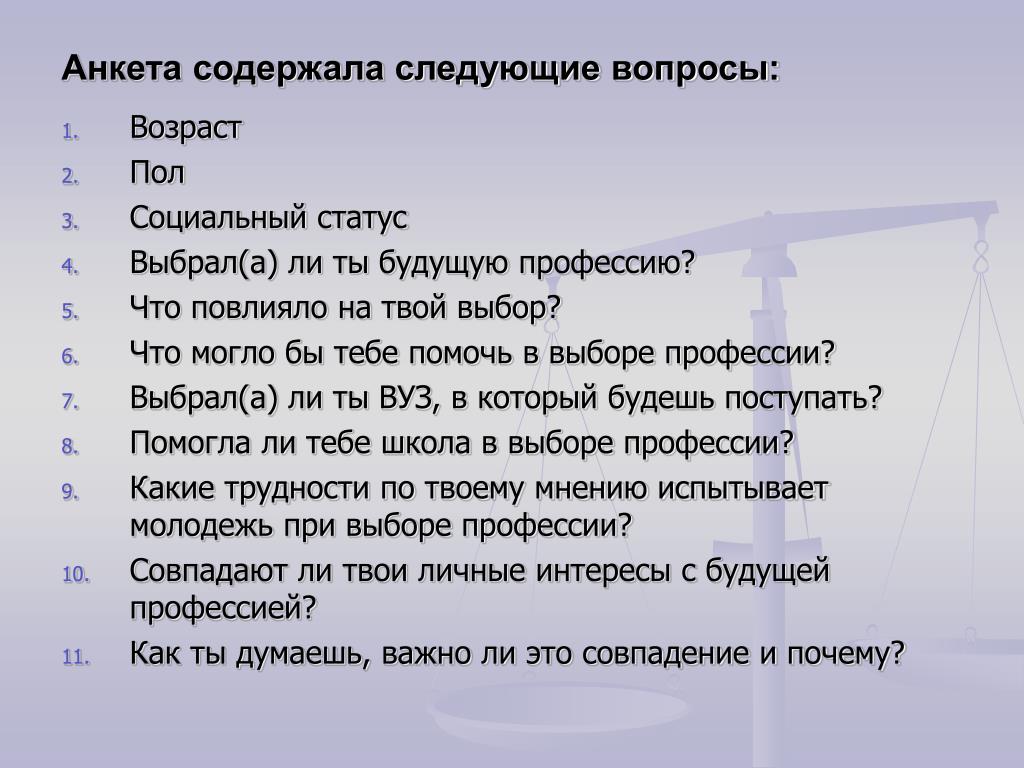 Анкета содержала следующие вопросы:

1. Возраст
2. Пол
3. Социальный статус
4. Выбрал(а) ли ты будущую профессию?
5. Что повлияло на твой выбор?
6. Что могло бы тебе помочь в выборе профессии?
7. Выбрал(а) ли ты ВУЗ, в который будешь поступать?
8. Помогла ли тебе школа в выборе профессии?
9. Какие трудности по твоему мнению испытывает молодежь при выборе профессии?
10. Совпадают ли твои личные интересы с будущей профессией?
11. Как ты думаешь, важно ли это совпадение и почему?